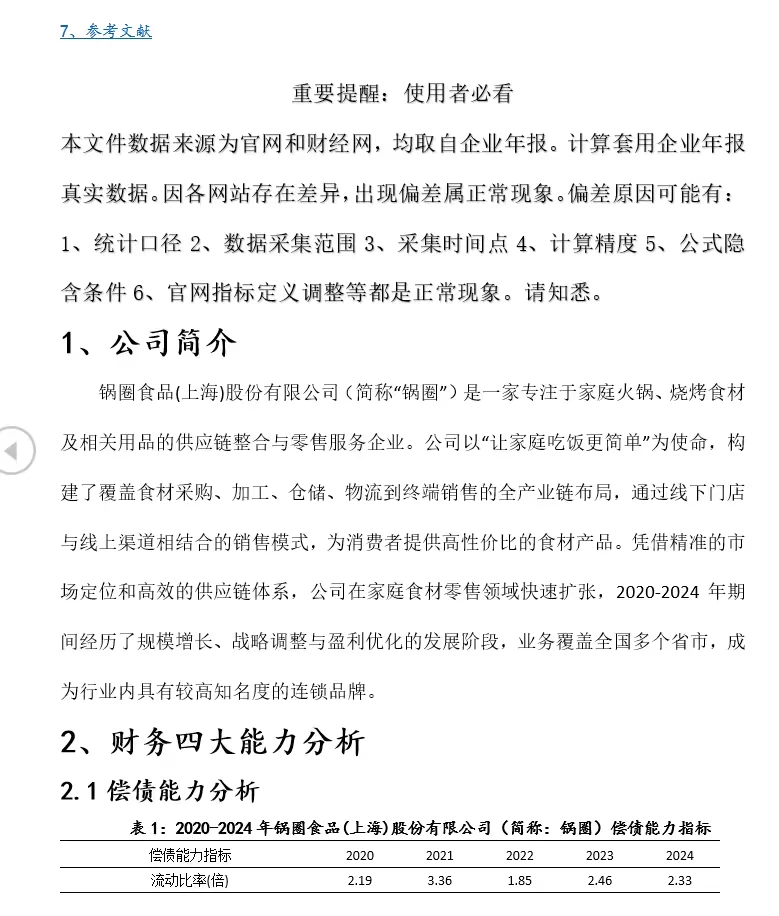 7、参考文献

重要提醒：使用者必看

本文件数据来源为官网和财经网，均取自企业年报。计算套用企业年报真实数据。因各网站存在差异，出现偏差属正常现象。偏差原因可能有：1、统计口径 2、数据采集范围 3、采集时间点 4、计算精度 5、公式隐含条件 6、官网指标定义调整等都是正常现象。请知悉。

1、公司简介

锅圈食品(上海)股份有限公司（简称“锅圈”）是一家专注于家庭火锅、烧烤食材及相关用品的供应链整合与零售服务企业。公司以“让家庭吃饭更简单”为使命，构建了覆盖食材采购、加工、仓储、物流到终端销售的全产业链布局，通过线下门店与线上渠道相结合的销售模式，为消费者提供高性价比的食材产品。凭借精准的市场定位和高效的供应链体系，公司在家庭食材零售领域快速扩张，2020-2024 年期间经历了规模增长、战略调整与盈利优化的发展阶段，业务覆盖全国多个省市，成为行业内具有较高知名度的连锁品牌。

2、财务四大能力分析

2.1 偿债能力分析

表 1：2020-2024 年锅圈食品(上海)股份有限公司（简称：锅圈）偿债能力指标

| 偿债能力指标 | 2020 | 2021 | 2022 | 2023 | 2024 |
|---|---|---|---|---|---|
| 流动比率(倍) | 2.19 | 3.36 | 1.85 | 2.46 | 2.33 |